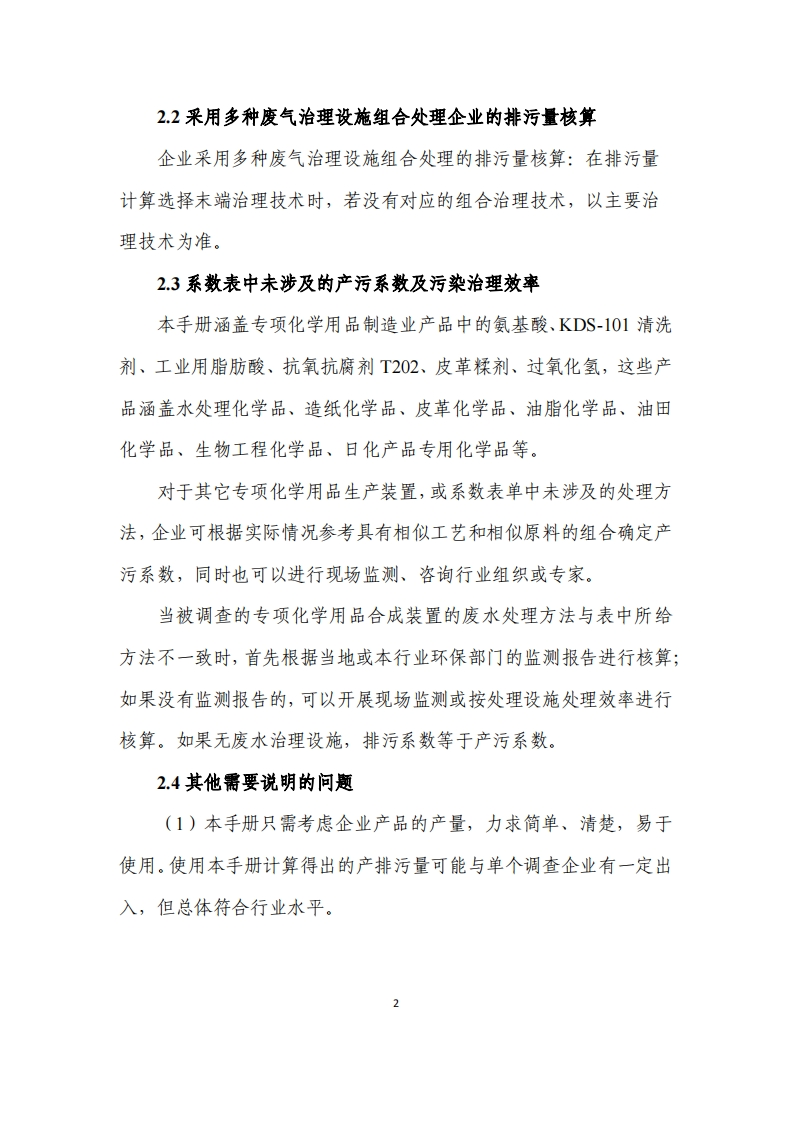 2.2 采用多种废气治理设施组合处理企业的排污量核算

企业采用多种废气治理设施组合处理的排污量核算：在排污量计算选择末端治理技术时，若没有对应的组合治理技术，以主要治理技术为准。

2.3 系数表中未涉及的产污系数及污染治理效率

本手册涵盖专项化学用品制造业产品中的氨基酸、KDS-101 清洗剂、工业用脂肪酸、抗氧抗腐剂 T202、皮革鞣剂、过氧化氢，这些产品涵盖水处理化学品、造纸化学品、皮革化学品、油脂化学品、油田化学品、生物工程化学品、日化产品专用化学品等。

对于其它专项化学用品生产装置，或系数表单中未涉及的处理方法，企业可根据实际情况参考具有相似工艺和相似原料的组合确定产污系数，同时也可以进行现场监测、咨询行业组织或专家。

当被调查的专项化学用品合成装置的废水处理方法与表中所给方法不一致时，首先根据当地或本行业环保部门的监测报告进行核算；如果没有监测报告的，可以开展现场监测或按处理设施处理效率进行核算。如果无废水治理设施，排污系数等于产污系数。

2.4 其他需要说明的问题

（1）本手册只需考虑企业产品的产量，力求简单、清楚，易于使用。使用本手册计算得出的产排污量可能与单个调查企业有一定出入，但总体符合行业水平。

2